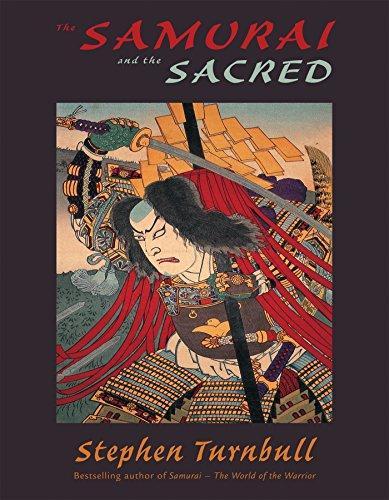 The SAMURAI and the SACRED

Stephen Turnbull

Bestselling author of Samurai – The World of the Warrior